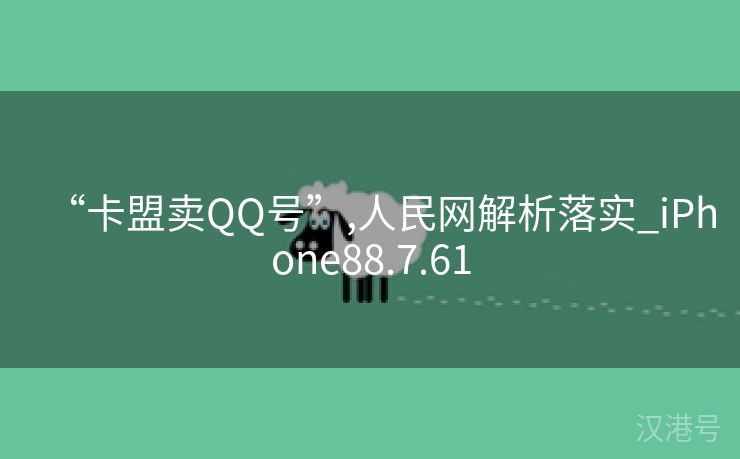 “卡盟卖QQ号”,人民网解析落实_iPhone88.7.61

汉港号